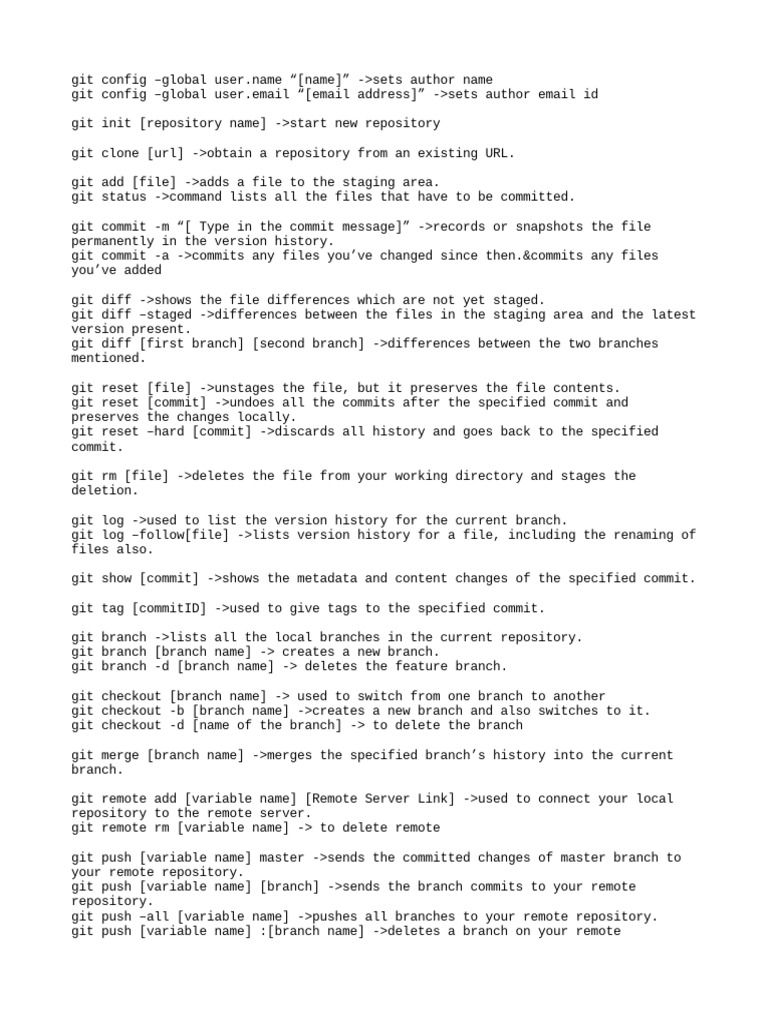 git config –global user.name “[name]” ->sets author name
git config –global user.email “[email address]” ->sets author email id

git init [repository name] ->start new repository

git clone [url] ->obtain a repository from an existing URL.

git add [file] ->adds a file to the staging area.
git status ->command lists all the files that have to be committed.

git commit -m “[ Type in the commit message]” ->records or snapshots the file permanently in the version history.
git commit -a ->commits any files you’ve changed since then.&commits any files you’ve added

git diff ->shows the file differences which are not yet staged.
git diff –staged ->differences between the files in the staging area and the latest version present.
git diff [first branch] [second branch] ->differences between the two branches mentioned.

git reset [file] ->unstages the file, but it preserves the file contents.
git reset [commit] ->undoes all the commits after the specified commit and preserves the changes locally.
git reset –hard [commit] ->discards all history and goes back to the specified commit.

git rm [file] ->deletes the file from your working directory and stages the deletion.

git log ->used to list the version history for the current branch.
git log –follow[file] ->lists version history for a file, including the renaming of files also.

git show [commit] ->shows the metadata and content changes of the specified commit.

git tag [commitID] ->used to give tags to the specified commit.

git branch ->lists all the local branches in the current repository.
git branch [branch name] -> creates a new branch.
git branch -d [branch name] -> deletes the feature branch.

git checkout [branch name] -> used to switch from one branch to another
git checkout -b [branch name] ->creates a new branch and also switches to it.
git checkout -d [name of the branch] -> to delete the branch

git merge [branch name] ->merges the specified branch’s history into the current branch.

git remote add [variable name] [Remote Server Link] ->used to connect your local repository to the remote server.
git remote rm [variable name] -> to delete remote

git push [variable name] master ->sends the committed changes of master branch to your remote repository.
git push [variable name] [branch] ->sends the branch commits to your remote repository.
git push –all [variable name] ->pushes all branches to your remote repository.
git push [variable name] :[branch name] ->deletes a branch on your remote